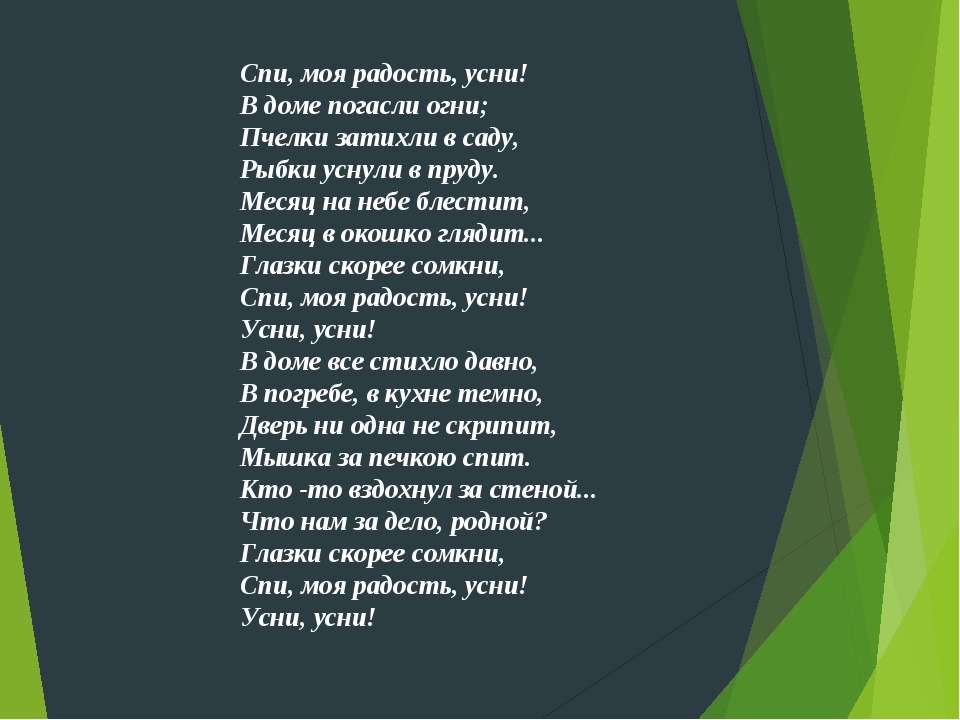 Спи, моя радость, усни!
В доме погасли огни;
Пчелки затихли в саду,
Рыбки уснули в пруду.
Месяц на небе блестит,
Месяц в окошко глядит...
Глазки скорее сомкни,
Спи, моя радость, усни!
Усни, усни!
В доме все стихло давно,
В погребе, в кухне темно,
Дверь ни одна не скрипит,
Мышка за печкою спит.
Кто -то вздохнул за стеной...
Что нам за дело, родной?
Глазки скорее сомкни,
Спи, моя радость, усни!
Усни, усни!